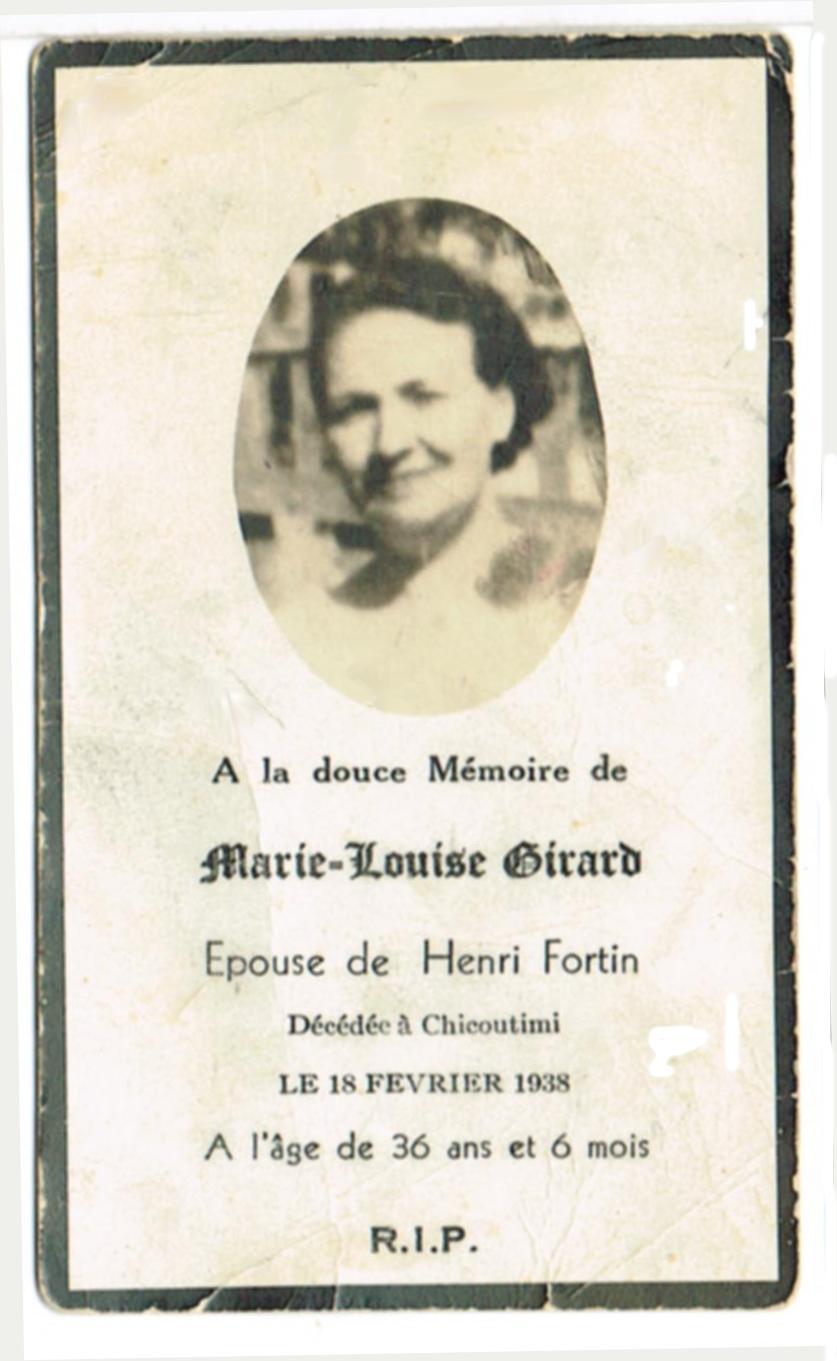 A la douce Mémoire de

Marie-Louise Girard

Epouse de Henri Fortin

Décédée à Chicoutimi

LE 18 FEVRIER 1938

A l'âge de 36 ans et 6 mois

R.I.P.